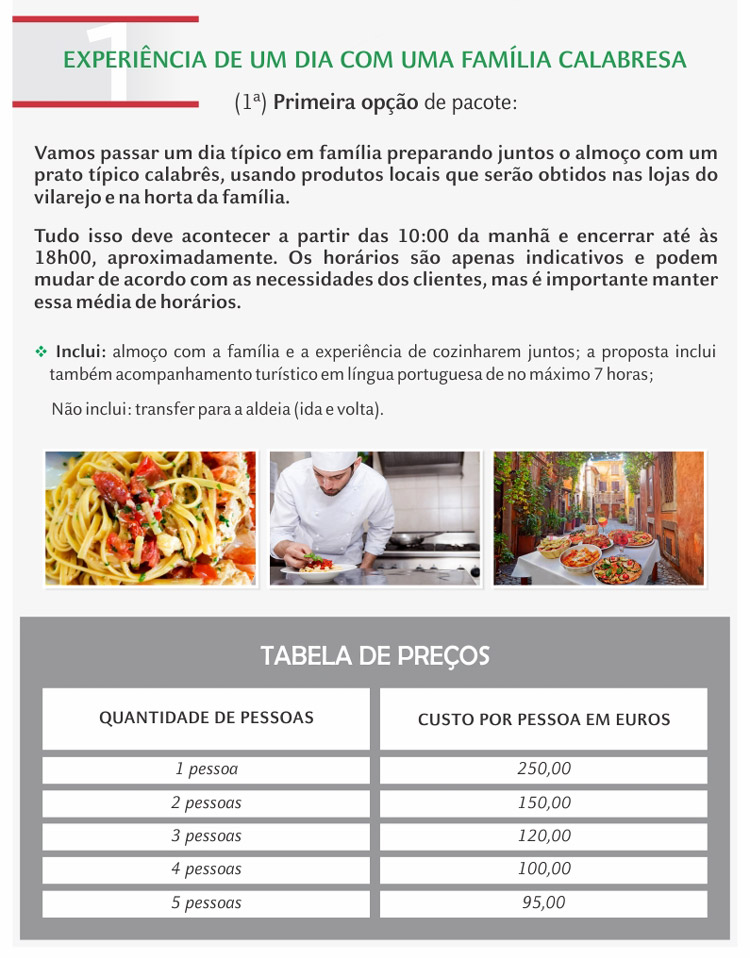 1

EXPERIÊNCIA DE UM DIA COM UMA FAMÍLIA CALABRESA

(1ª) Primeira opção de pacote:

Vamos passar um dia típico em família preparando juntos o almoço com um prato típico calabrês, usando produtos locais que serão obtidos nas lojas do vilarejo e na horta da família.

Tudo isso deve acontecer a partir das 10:00 da manhã e encerrar até às 18h00, aproximadamente. Os horários são apenas indicativos e podem mudar de acordo com as necessidades dos clientes, mas é importante manter essa média de horários.

❖ Inclui: almoço com a família e a experiência de cozinharem juntos; a proposta inclui também acompanhamento turístico em língua portuguesa de no máximo 7 horas;

Não inclui: transfer para a aldeia (ida e volta).

TABELA DE PREÇOS

| QUANTIDADE DE PESSOAS | CUSTO POR PESSOA EM EUROS |
|---|---|
| 1 pessoa | 250,00 |
| 2 pessoas | 150,00 |
| 3 pessoas | 120,00 |
| 4 pessoas | 100,00 |
| 5 pessoas | 95,00 |